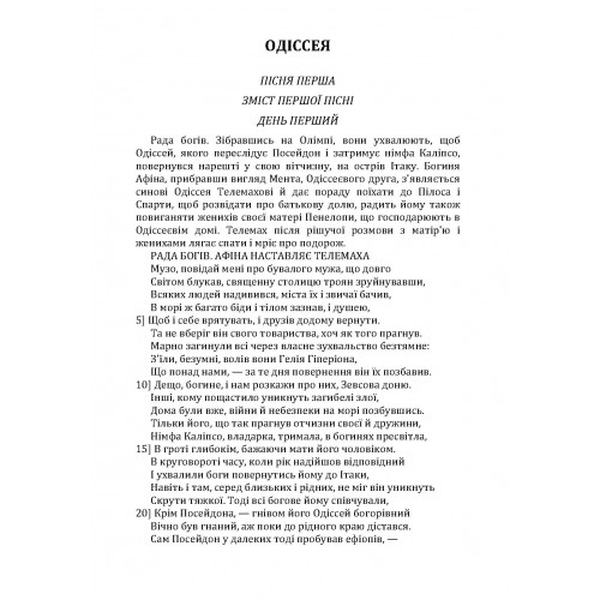 ОДІССЕЯ

ПІСНЯ ПЕРША

ЗМІСТ ПЕРШОЇ ПІСНІ

ДЕНЬ ПЕРШИЙ

Рада богів. Зібравшись на Олімпі, вони ухвалюють, щоб Одіссей, якого переслідує Посейдон і затримує німфа Каліпсо, повернувся нарешті у свою вітчизну, на острів Ітаку. Богиня Афіна, прибравши вигляд Мента, Одіссеєвого друга, з'являється синові Одіссея Телемахові й дає пораду поїхати до Пілоса і Спарти, щоб розвідати про батькову долю, радить йому також повиганяти женихів своєї матері Пенелопи, що господарюють в Одіссеєвім домі. Телемах після рішучої розмови з матір'ю і женихами лягає спати і мріє про подорож.

РАДА БОГІВ. АФІНА НАСТАВЛЯЄ ТЕЛЕМАХА
Музо, повідай мені про бувалого мужа, що довго
Світом блукав, священну столицю троян зруйнувавши,
Всяких людей надивився, міста їх і звичаї бачив,
В морі ж багато біди і тілом зазнав, і душею,
5] Щоб і себе врятувать, і друзів додому вернути.
Та не вберіг він свого товариства, хоч як того прагнув.
Марно загинули всі через власне зухвальство безтямне:
З'їли, безумні, волів вони Гелія Гіперіона,
Що понад нами, — за те дня повернення він їх позбавив.
10] Дещо, богине, і нам розкажи про них, Зевсова доню.
Інші, кому пощастило уникнуть загибелі злої,
Дома були вже, війни й небезпеки на морі позбувшись.
Тільки його, що так прагнув отчизни своєї й дружини,
Німфа Каліпсо, владарка, тримала, в богинях пресвітла,
15] В гроті глибокім, бажаючи мати його чоловіком.
В круговороті часу, коли рік надійшов відповідний
І ухвалили боги повернутись йому до Ітаки,
Навіть і там, серед близьких і рідних, не міг він уникнуть
Скрути тяжкої. Тоді всі богове йому співчували,
20] Крім Посейдона, — гнівом його Одіссей богорівний
Вічно був гнаний, аж поки до рідного краю дістався.
Сам Посейдон у далеких тоді пробував ефіопів, —